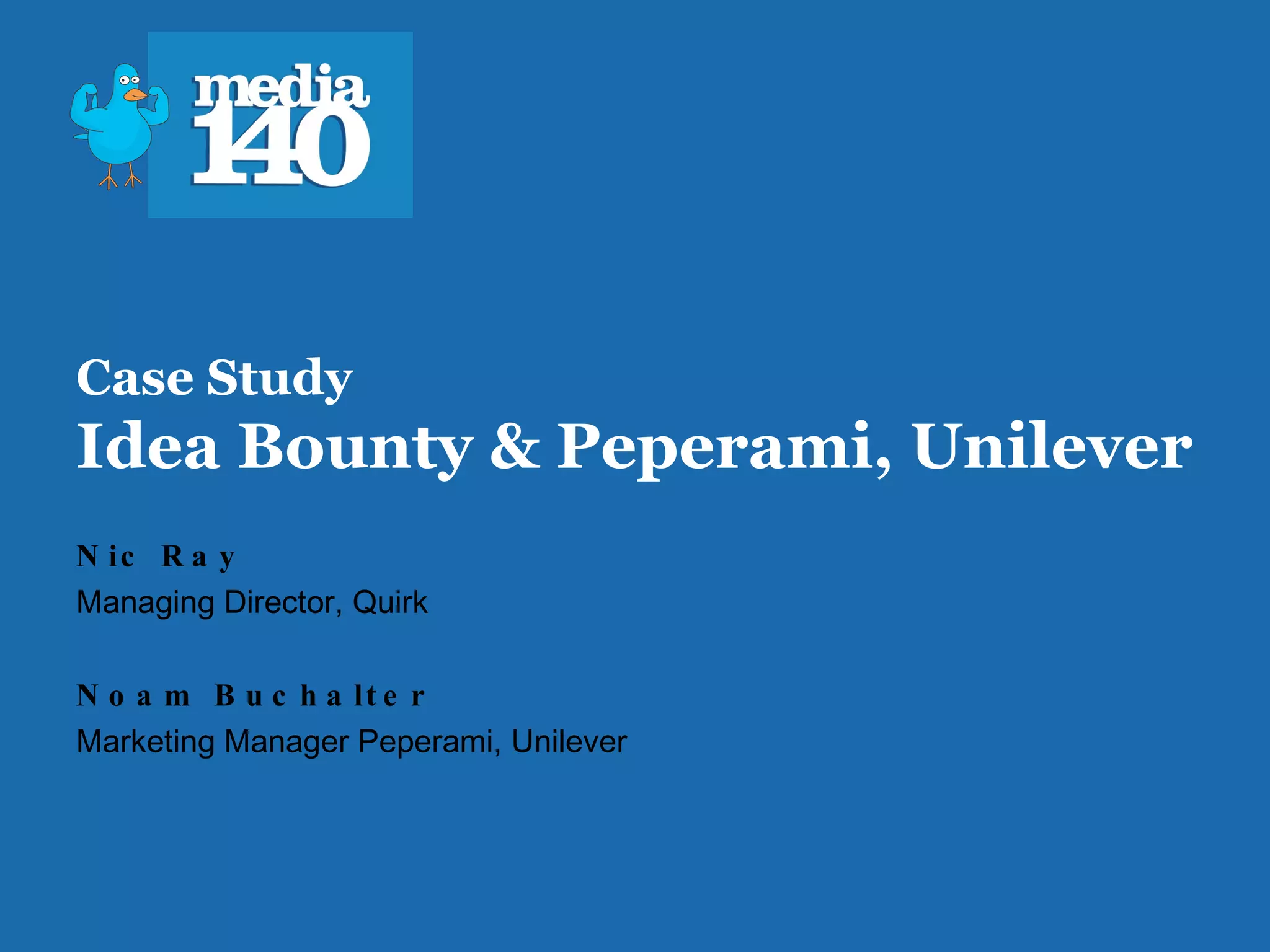 media
140

Case Study
Idea Bounty & Peperami, Unilever

Nic Ray
Managing Director, Quirk

Noam Buchalter
Marketing Manager Peperami, Unilever